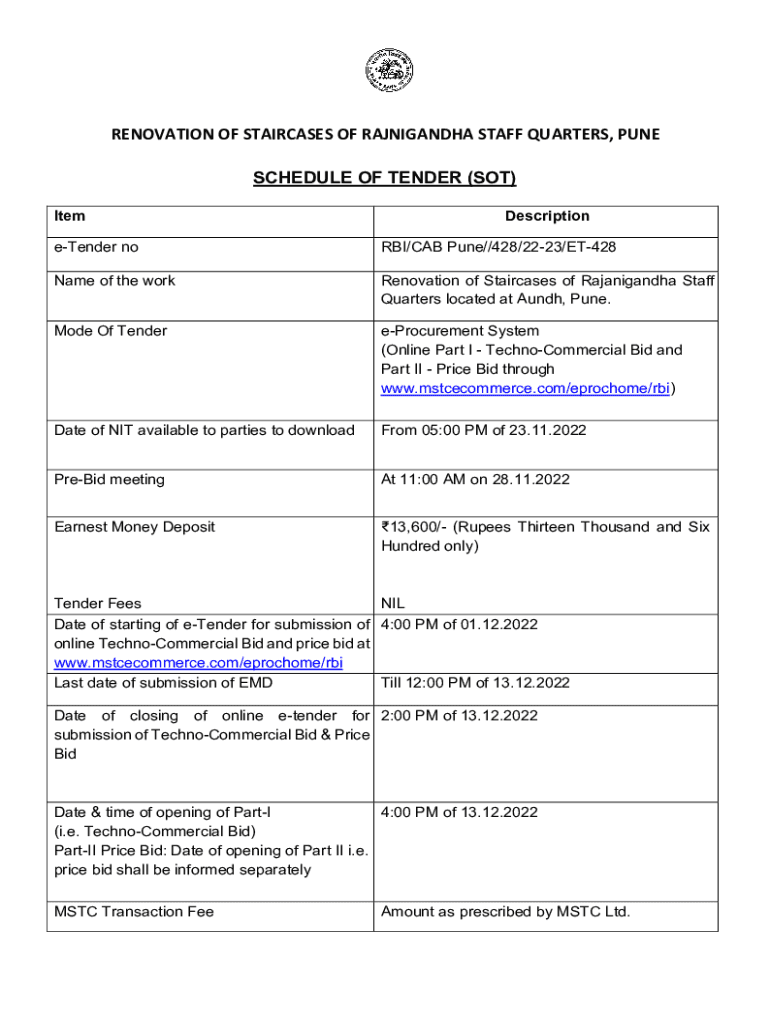 RENOVATION OF STAIRCASES OF RAJNIGANDHA STAFF QUARTERS, PUNE

SCHEDULE OF TENDER (SOT)

| Item | Description |
|---|---|
| e-Tender no | RBI/CAB Pune//428/22-23/ET-428 |
| Name of the work | Renovation of Staircases of Rajanigandha Staff Quarters located at Aundh, Pune. |
| Mode Of Tender | e-Procurement System (Online Part I - Techno-Commercial Bid and Part II - Price Bid through www.mstcecommerce.com/eprochome/rbi) |
| Date of NIT available to parties to download | From 05:00 PM of 23.11.2022 |
| Pre-Bid meeting | At 11:00 AM on 28.11.2022 |
| Earnest Money Deposit | ₹13,600/- (Rupees Thirteen Thousand and Six Hundred only) |
| Tender Fees | NIL |
| Date of starting of e-Tender for submission of online Techno-Commercial Bid and price bid at www.mstcecommerce.com/eprochome/rbi | 4:00 PM of 01.12.2022 |
| Last date of submission of EMD | Till 12:00 PM of 13.12.2022 |
| Date of closing of online e-tender for submission of Techno-Commercial Bid & Price Bid | 2:00 PM of 13.12.2022 |
| Date & time of opening of Part-I (i.e. Techno-Commercial Bid) Part-II Price Bid: Date of opening of Part II i.e. price bid shall be informed separately | 4:00 PM of 13.12.2022 |
| MSTC Transaction Fee | Amount as prescribed by MSTC Ltd. |